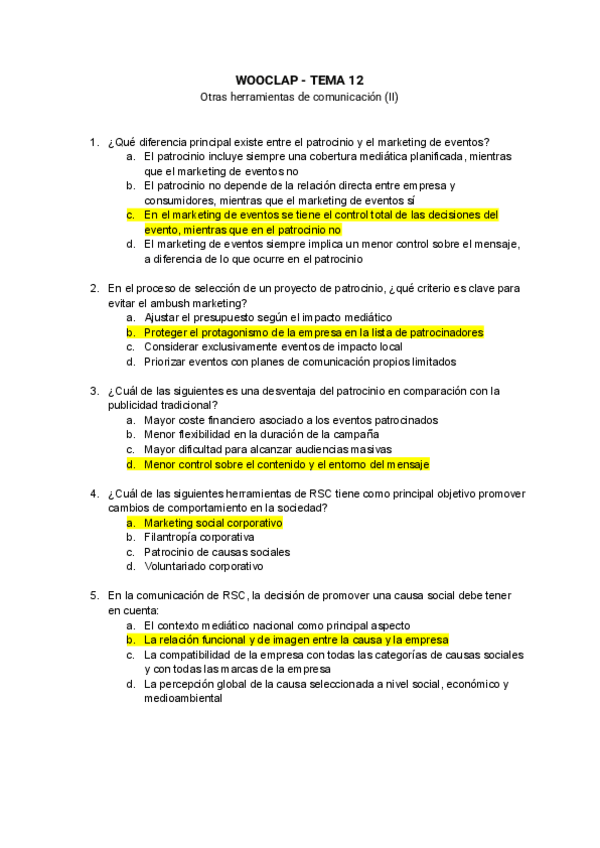 WOOCLAP - TEMA 12
Otras herramientas de comunicación (II)

1. ¿Qué diferencia principal existe entre el patrocinio y el marketing de eventos?
a. El patrocinio incluye siempre una cobertura mediática planificada, mientras que el marketing de eventos no
b. El patrocinio no depende de la relación directa entre empresa y consumidores, mientras que el marketing de eventos sí
c. En el marketing de eventos se tiene el control total de las decisiones del evento, mientras que en el patrocinio no
d. El marketing de eventos siempre implica un menor control sobre el mensaje, a diferencia de lo que ocurre en el patrocinio

2. En el proceso de selección de un proyecto de patrocinio, ¿qué criterio es clave para evitar el ambush marketing?
a. Ajustar el presupuesto según el impacto mediático
b. Proteger el protagonismo de la empresa en la lista de patrocinadores
c. Considerar exclusivamente eventos de impacto local
d. Priorizar eventos con planes de comunicación propios limitados

3. ¿Cuál de las siguientes es una desventaja del patrocinio en comparación con la publicidad tradicional?
a. Mayor coste financiero asociado a los eventos patrocinados
b. Menor flexibilidad en la duración de la campaña
c. Mayor dificultad para alcanzar audiencias masivas
d. Menor control sobre el contenido y el entorno del mensaje

4. ¿Cuál de las siguientes herramientas de RSC tiene como principal objetivo promover cambios de comportamiento en la sociedad?
a. Marketing social corporativo
b. Filantropía corporativa
c. Patrocinio de causas sociales
d. Voluntariado corporativo

5. En la comunicación de RSC, la decisión de promover una causa social debe tener en cuenta:
a. El contexto mediático nacional como principal aspecto
b. La relación funcional y de imagen entre la causa y la empresa
c. La compatibilidad de la empresa con todas las categorías de causas sociales y con todas las marcas de la empresa
d. La percepción global de la causa seleccionada a nivel social, económico y medioambiental